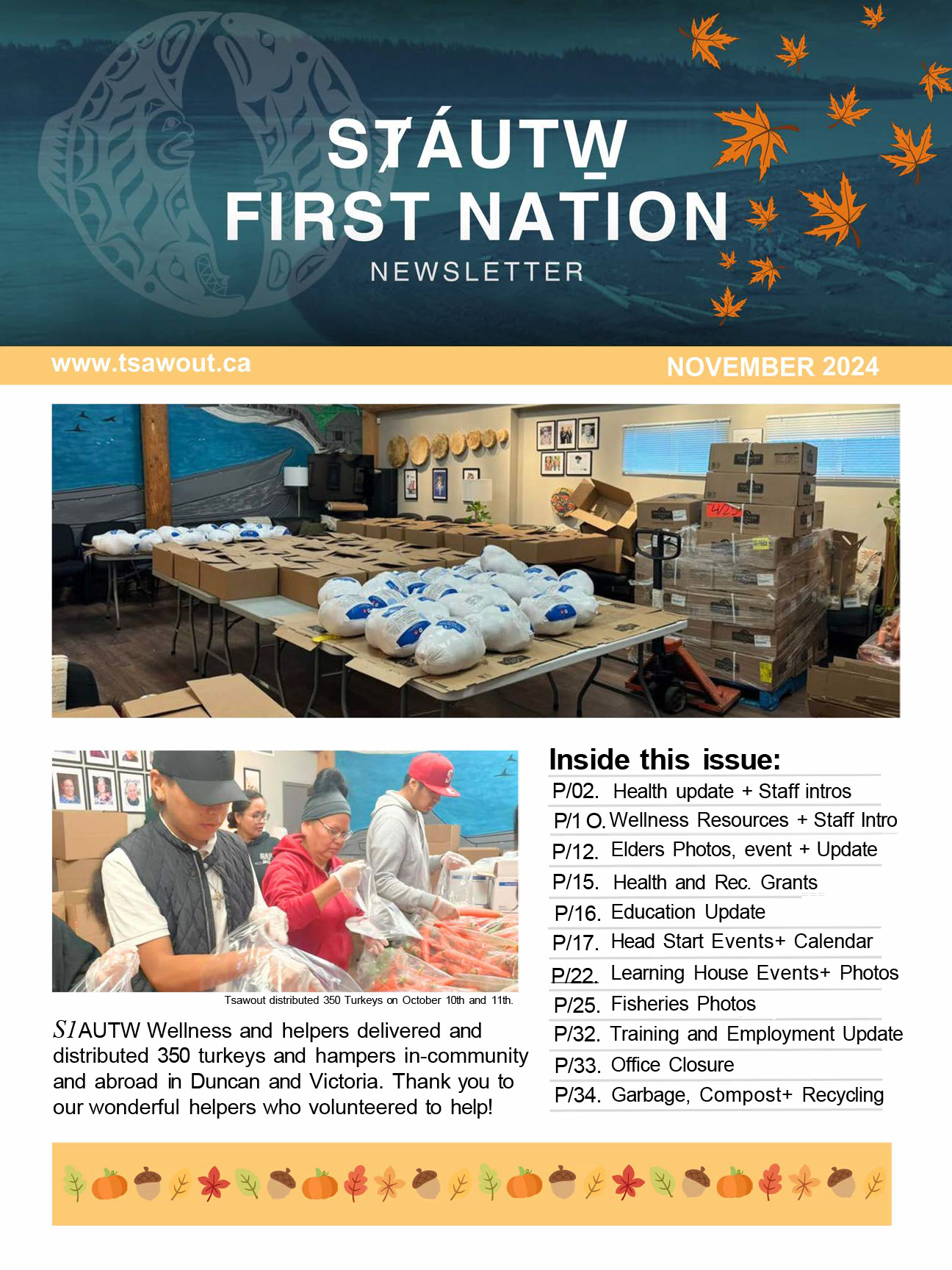 SȾÁUTW̱ FIRST NATION NEWSLETTER

www.tsawout.ca

NOVEMBER 2024

Tsawout distributed 350 Turkeys on October 10th and 11th.

S1AUTW Wellness and helpers delivered and distributed 350 turkeys and hampers in-community and abroad in Duncan and Victoria. Thank you to our wonderful helpers who volunteered to help!

Inside this issue:

P/02. Health update + Staff intros
P/1 O. Wellness Resources + Staff Intro
P/12. Elders Photos, event + Update
P/15. Health and Rec. Grants
P/16. Education Update
P/17. Head Start Events+ Calendar
P/22. Learning House Events+ Photos
P/25. Fisheries Photos
P/32. Training and Employment Update
P/33. Office Closure
P/34. Garbage, Compost+ Recycling